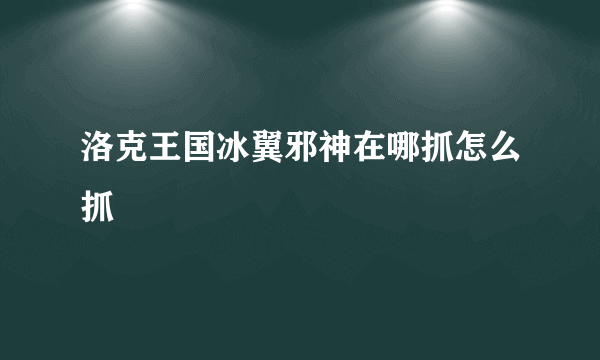 洛克王国冰翼邪神在哪抓怎么抓